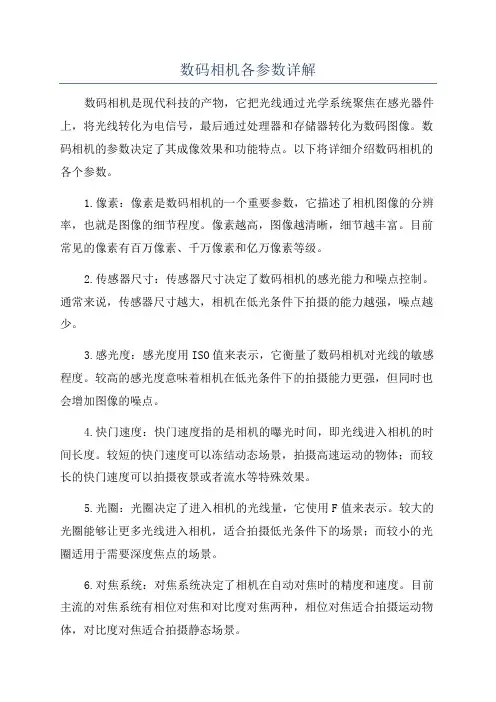 数码相机各参数详解

数码相机是现代科技的产物，它把光线通过光学系统聚焦在感光器件上，将光线转化为电信号，最后通过处理器和存储器转化为数码图像。数码相机的参数决定了其成像效果和功能特点。以下将详细介绍数码相机的各个参数。

1.像素：像素是数码相机的一个重要参数，它描述了相机图像的分辨率，也就是图像的细节程度。像素越高，图像越清晰，细节越丰富。目前常见的像素有百万像素、千万像素和亿万像素等级。

2.传感器尺寸：传感器尺寸决定了数码相机的感光能力和噪点控制。通常来说，传感器尺寸越大，相机在低光条件下拍摄的能力越强，噪点越少。

3.感光度：感光度用ISO值来表示，它衡量了数码相机对光线的敏感程度。较高的感光度意味着相机在低光条件下的拍摄能力更强，但同时也会增加图像的噪点。

4.快门速度：快门速度指的是相机的曝光时间，即光线进入相机的时间长度。较短的快门速度可以冻结动态场景，拍摄高速运动的物体；而较长的快门速度可以拍摄夜景或者流水等特殊效果。

5.光圈：光圈决定了进入相机的光线量，它使用F值来表示。较大的光圈能够让更多光线进入相机，适合拍摄低光条件下的场景；而较小的光圈适用于需要深度焦点的场景。

6.对焦系统：对焦系统决定了相机在自动对焦时的精度和速度。目前主流的对焦系统有相位对焦和对比度对焦两种，相位对焦适合拍摄运动物体，对比度对焦适合拍摄静态场景。